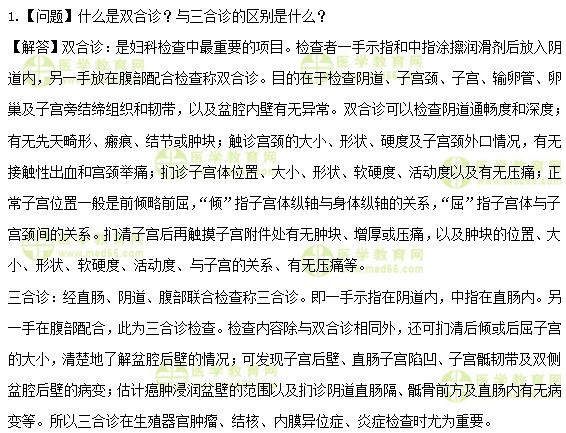 1.【问题】什么是双合诊？与三合诊的区别是什么？

【解答】双合诊：是妇科检查中最重要的项目。检查者一手示指和中指涂擦润滑剂后放入阴道内，另一手放在腹部配合检查称双合诊。目的在于检查阴道、子宫颈、子宫、输卵管、卵巢及子宫旁结缔组织和韧带，以及盆腔内壁有无异常。双合诊可以检查阴道通畅度和深度；有无先天畸形、瘢痕、结节或肿块；触诊宫颈的大小、形状、硬度及子宫颈外口情况，有无接触性出血和宫颈举痛；扪诊子宫体位置、大小、形状、软硬度、活动度以及有无压痛；正常子宫位置一般是前倾略前屈，“倾”指子宫体纵轴与身体纵轴的关系，“屈”指子宫体与子宫颈间的关系。扪清子宫后再触摸子宫附件处有无肿块、增厚或压痛，以及肿块的位置、大小、形状、软硬度、活动度、与子宫的关系、有无压痛等。

三合诊：经直肠、阴道、腹部联合检查称三合诊。即一手示指在阴道内，中指在直肠内。另一手在腹部配合，此为三合诊检查。检查内容除与双合诊相同外，还可扪清后倾或后屈子宫的大小，清楚地了解盆腔后壁的情况；可发现子宫后壁、直肠子宫陷凹、子宫骶韧带及双侧盆腔后壁的病变；估计癌肿浸润盆壁的范围以及扪诊阴道直肠隔、骶骨前方及直肠内有无病变等。所以三合诊在生殖器官肿瘤、结核、内膜异位症、炎症检查时尤为重要。

医学教育网 www.med66.com